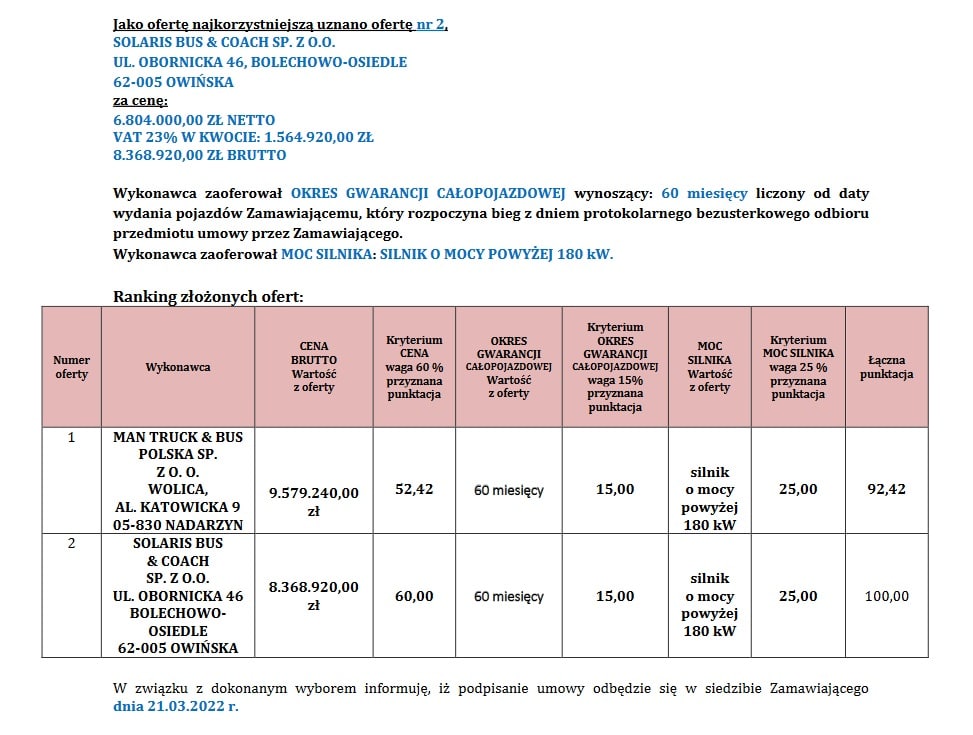 Jako ofertę najkorzystniejszą uznano ofertę nr 2,
SOLARIS BUS & COACH SP. Z O.O.
UL. OBORNICKA 46, BOLECHOWO-OSIEDLE
62-005 OWIŃSKA
za cenę:
6.804.000,00 ZŁ NETTO
VAT 23% W KWOCIE: 1.564.920,00 ZŁ
8.368.920,00 ZŁ BRUTTO

Wykonawca zaoferował OKRES GWARANCJI CAŁOPOJAZDOWEJ wynoszący: 60 miesięcy liczony od daty wydania pojazdów Zamawiającemu, który rozpoczyna bieg z dniem protokolarnego bezusterkowego odbioru przedmiotu umowy przez Zamawiającego.
Wykonawca zaoferował MOC SILNIKA: SILNIK O MOCY POWYŻEJ 180 kW.

Ranking złożonych ofert:

| Numer oferty | Wykonawca | CENA BRUTTO Wartość z oferty | Kryterium CENA waga 60 % przyznana punktacja | OKRES GWARANCJI CAŁOPOJAZDOWEJ Wartość z oferty | Kryterium OKRES GWARANCJI CAŁOPOJAZDOWEJ waga 15% przyznana punktacja | MOC SILNIKA Wartość z oferty | Kryterium MOC SILNIKA waga 25 % przyznana punktacja | Łączna punktacja |
|---|---|---|---|---|---|---|---|---|
| 1 | MAN TRUCK & BUS POLSKA SP. Z O. O. WOLICA, AL. KATOWICKA 9 05-830 NADARZYN | 9.579.240,00 zł | 52,42 | 60 miesięcy | 15,00 | silnik o mocy powyżej 180 kW | 25,00 | 92,42 |
| 2 | SOLARIS BUS & COACH SP. Z O.O. UL. OBORNICKA 46 BOLECHOWO-OSIEDLE 62-005 OWIŃSKA | 8.368.920,00 zł | 60,00 | 60 miesięcy | 15,00 | silnik o mocy powyżej 180 kW | 25,00 | 100,00 |

W związku z dokonanym wyborem informuję, iż podpisanie umowy odbędzie się w siedzibie Zamawiającego dnia 21.03.2022 r.